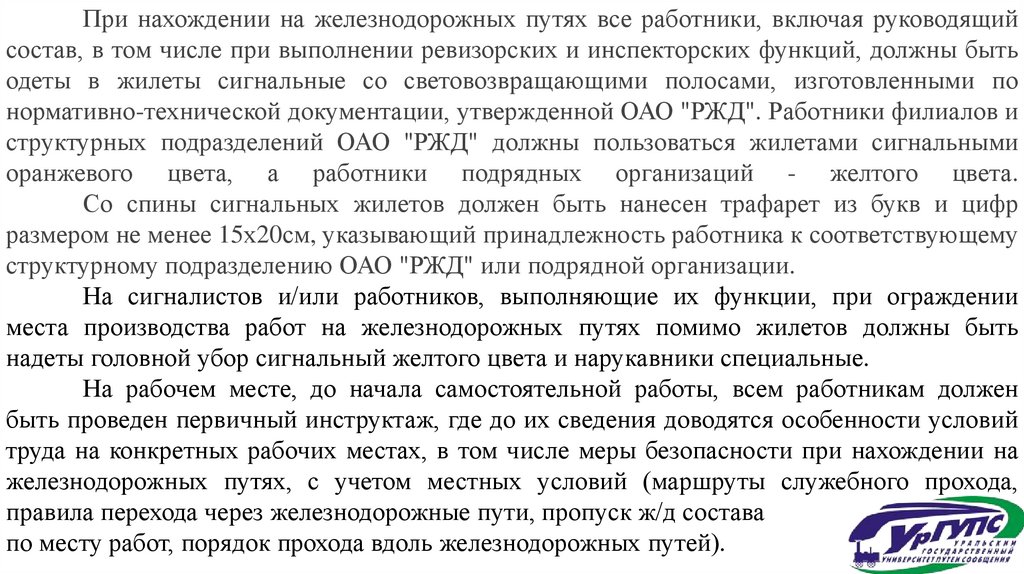 При нахождении на железнодорожных путях все работники, включая руководящий состав, в том числе при выполнении ревизорских и инспекторских функций, должны быть одеты в жилеты сигнальные со световозвращающими полосами, изготовленными по нормативно-технической документации, утвержденной ОАО "РЖД". Работники филиалов и структурных подразделений ОАО "РЖД" должны пользоваться жилетами сигнальными оранжевого цвета, а работники подрядных организаций - желтого цвета.

Со спины сигнальных жилетов должен быть нанесен трафарет из букв и цифр размером не менее 15х20см, указывающий принадлежность работника к соответствующему структурному подразделению ОАО "РЖД" или подрядной организации.

На сигналистов и/или работников, выполняющие их функции, при ограждении места производства работ на железнодорожных путях помимо жилетов должны быть надеты головной убор сигнальный желтого цвета и нарукавники специальные.

На рабочем месте, до начала самостоятельной работы, всем работникам должен быть проведен первичный инструктаж, где до их сведения доводятся особенности условий труда на конкретных рабочих местах, в том числе меры безопасности при нахождении на железнодорожных путях, с учетом местных условий (маршруты служебного прохода, правила перехода через железнодорожные пути, пропуск ж/д состава по месту работ, порядок прохода вдоль железнодорожных путей).

УрГУПС
УРАЛЬСКИЙ ГОСУДАРСТВЕННЫЙ УНИВЕРСИТЕТ ПУТЕЙ СООБЩЕНИЯ